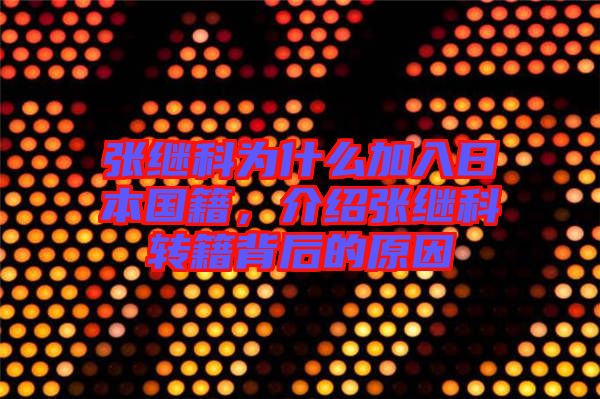 张继科为什么加入日本国籍，介绍张继科转籍背后的原因